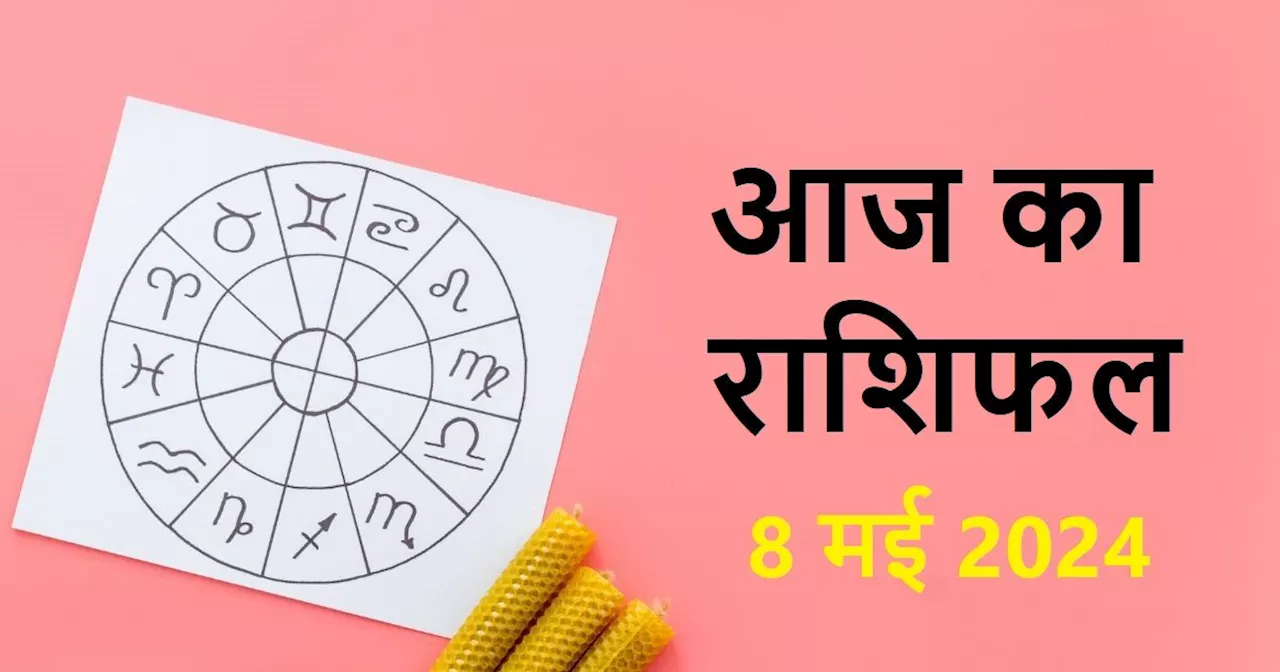 आज का राशिफल

8 मई 2024